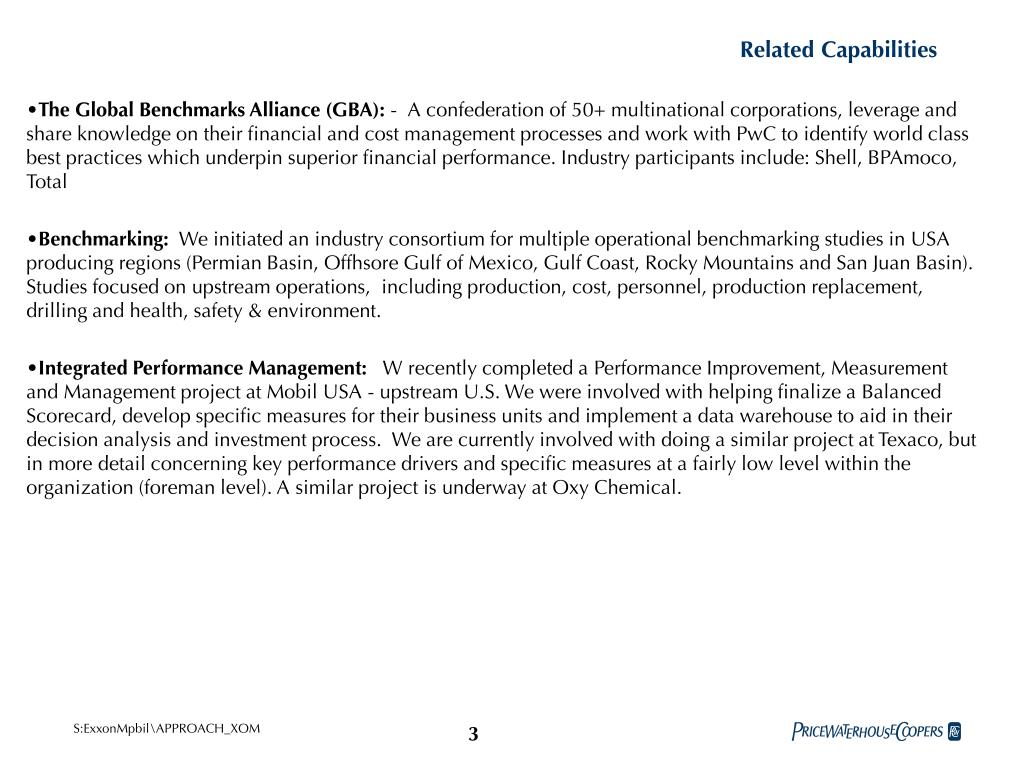 Related Capabilities

•The Global Benchmarks Alliance (GBA): - A confederation of 50+ multinational corporations, leverage and share knowledge on their financial and cost management processes and work with PwC to identify world class best practices which underpin superior financial performance. Industry participants include: Shell, BPAmoco, Total

•Benchmarking: We initiated an industry consortium for multiple operational benchmarking studies in USA producing regions (Permian Basin, Offhsore Gulf of Mexico, Gulf Coast, Rocky Mountains and San Juan Basin). Studies focused on upstream operations, including production, cost, personnel, production replacement, drilling and health, safety & environment.

•Integrated Performance Management: W recently completed a Performance Improvement, Measurement and Management project at Mobil USA - upstream U.S. We were involved with helping finalize a Balanced Scorecard, develop specific measures for their business units and implement a data warehouse to aid in their decision analysis and investment process. We are currently involved with doing a similar project at Texaco, but in more detail concerning key performance drivers and specific measures at a fairly low level within the organization (foreman level). A similar project is underway at Oxy Chemical.

S:ExxonMpbil\APPROACH_XOM

3

PRICEWATERHOUSECOOPERS